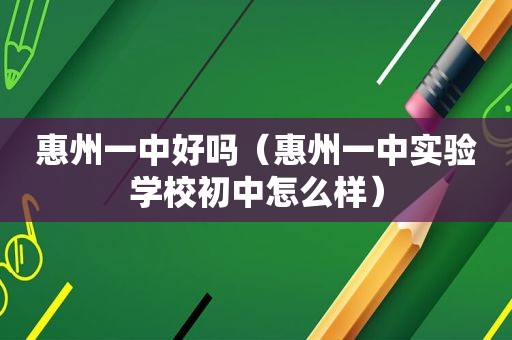 惠州一中好吗（惠州一中实验学校初中怎么样）